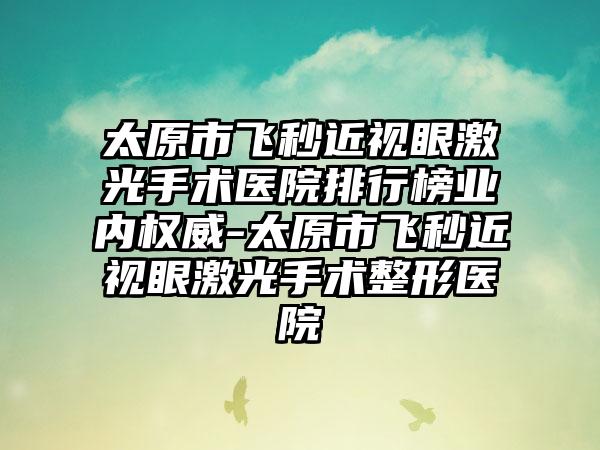 太原市飞秒近视眼激光手术医院排行榜业内权威-太原市飞秒近视眼激光手术整形医院